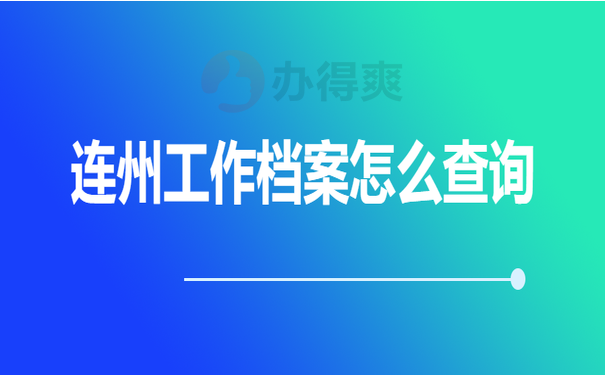 办得爽

连州工作档案怎么查询